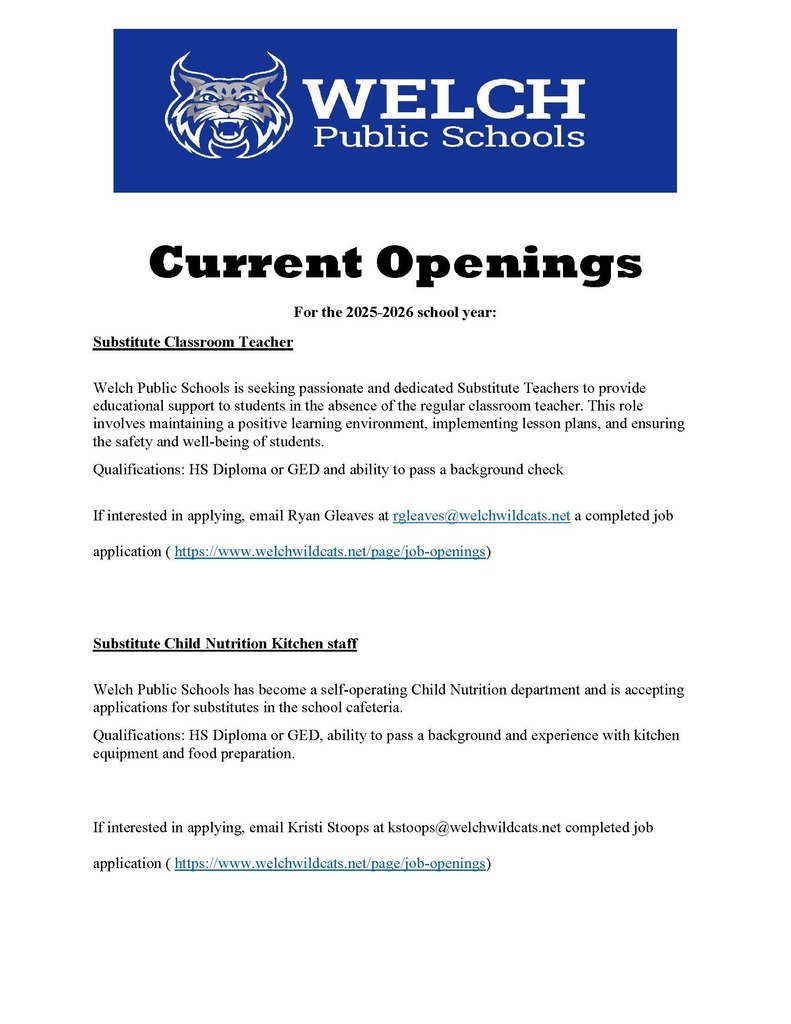 WELCH
Public Schools

Current Openings

For the 2025-2026 school year:

Substitute Classroom Teacher

Welch Public Schools is seeking passionate and dedicated Substitute Teachers to provide educational support to students in the absence of the regular classroom teacher. This role involves maintaining a positive learning environment, implementing lesson plans, and ensuring the safety and well-being of students.

Qualifications: HS Diploma or GED and ability to pass a background check

If interested in applying, email Ryan Gleaves at rgleaves@welchwildcats.net a completed job application ( https://www.welchwildcats.net/page/job-openings)

Substitute Child Nutrition Kitchen staff

Welch Public Schools has become a self-operating Child Nutrition department and is accepting applications for substitutes in the school cafeteria.

Qualifications: HS Diploma or GED, ability to pass a background and experience with kitchen equipment and food preparation.

If interested in applying, email Kristi Stoops at kstoops@welchwildcats.net completed job application ( https://www.welchwildcats.net/page/job-openings)